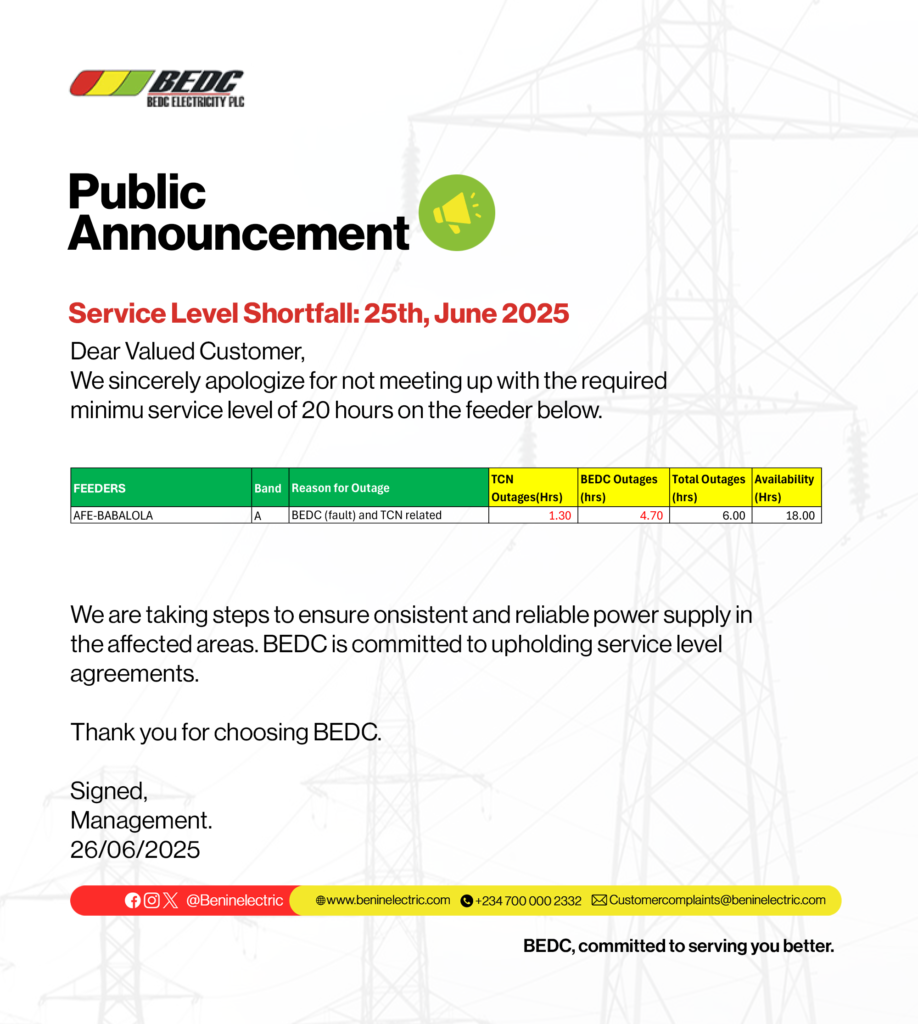 BEDC
BEDC ELECTRICITY PLC

Public Announcement

Service Level Shortfall: 25th, June 2025

Dear Valued Customer,
We sincerely apologize for not meeting up with the required minimu service level of 20 hours on the feeder below.

| FEEDERS | Band | Reason for Outage | TCN Outages(Hrs) | BEDC Outages (hrs) | Total Outages (hrs) | Availability (Hrs) |
|---|---|---|---|---|---|---|
| AFE-BABALOLA | A | BEDC (fault) and TCN related | 1.30 | 4.70 | 6.00 | 18.00 |

We are taking steps to ensure onsistent and reliable power supply in the affected areas. BEDC is committed to upholding service level agreements.

Thank you for choosing BEDC.

Signed,
Management.
26/06/2025

@Beninelectric www.beninelectric.com +234 700 000 2332 Customercomplaints@beninelectric.com

BEDC, committed to serving you better.